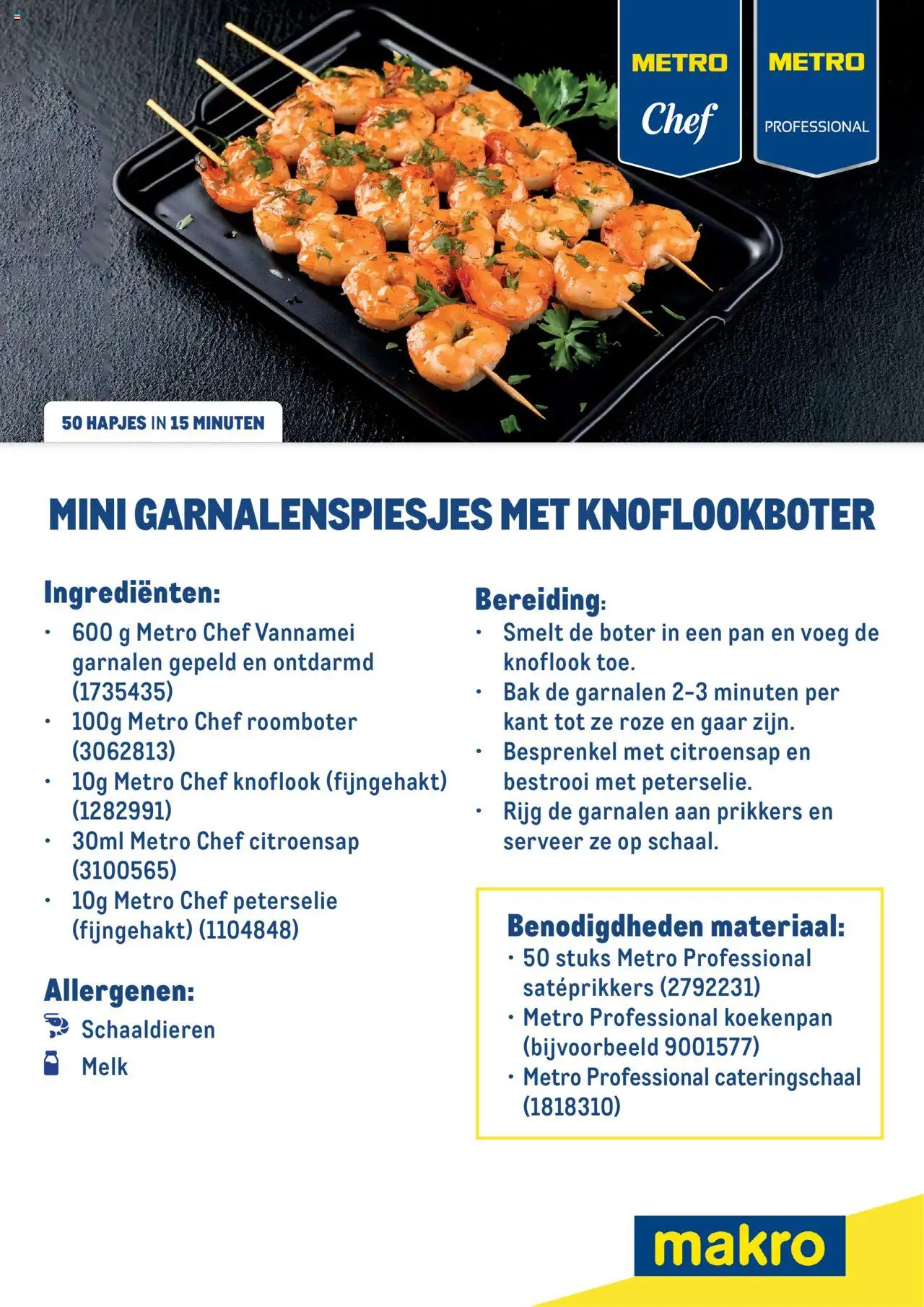 METRO
Chef

METRO
PROFESSIONAL

50 HAPJES IN 15 MINUTEN

MINI GARNALENSPIESJES MET KNOFLOOKBOTER

Ingrediënten:
• 600 g Metro Chef Vannamei garnalen gepeld en ontdarmd (1735435)
• 100g Metro Chef roomboter (3062813)
• 10g Metro Chef knoflook (fijngehakt) (1282991)
• 30ml Metro Chef citroensap (3100565)
• 10g Metro Chef peterselie (fijngehakt) (1104848)

Allergenen:
Schaaldieren
Melk

Bereiding:
• Smelt de boter in een pan en voeg de knoflook toe.
• Bak de garnalen 2-3 minuten per kant tot ze roze en gaar zijn.
• Besprenkel met citroensap en bestrooi met peterselie.
• Rijg de garnalen aan prikkers en serveer ze op schaal.

Benodigdheden materiaal:
• 50 stuks Metro Professional satéprikkers (2792231)
• Metro Professional koekenpan (bijvoorbeeld 9001577)
• Metro Professional cateringschaal (1818310)

makro